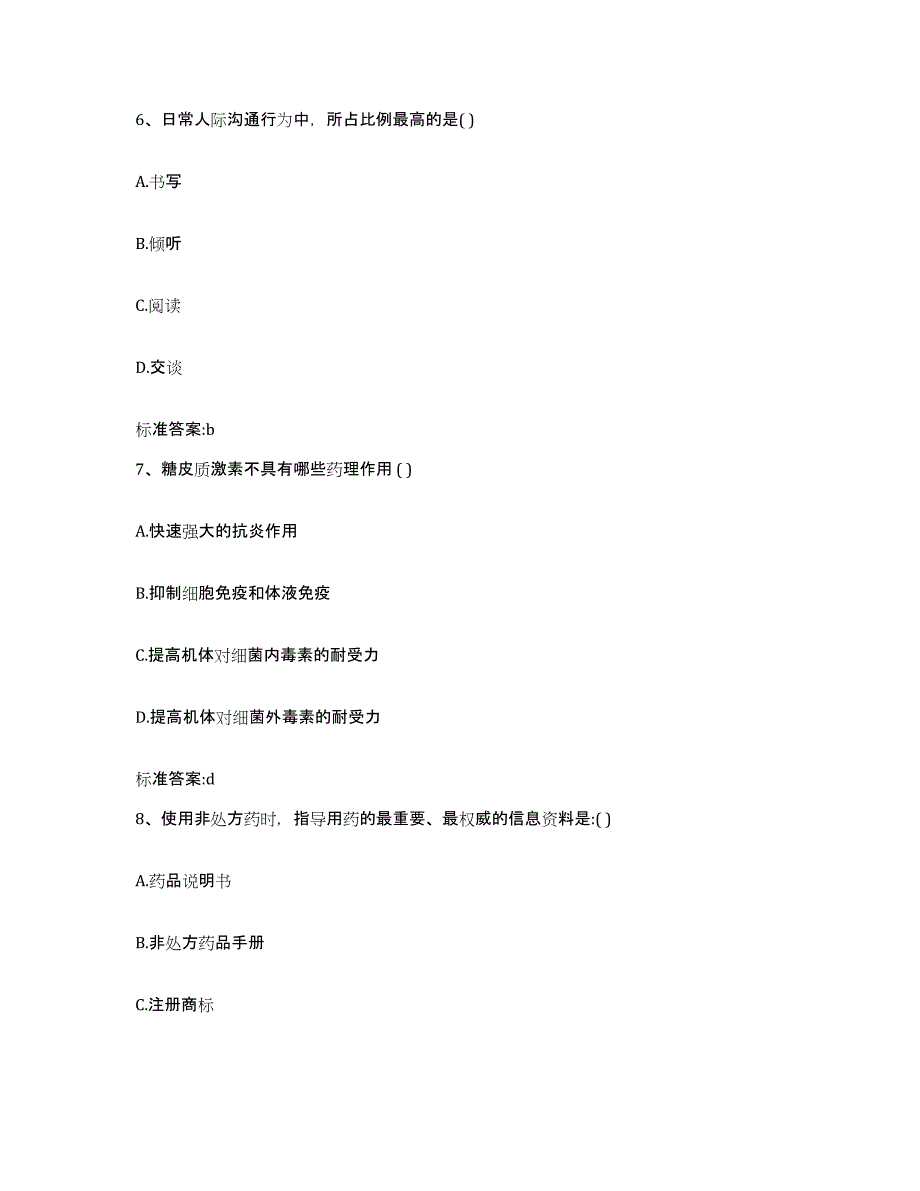 6、日常人际沟通行为中，所占比例最高的是( )

A.书写

B.倾听

C.阅读

D.交谈

标准答案:b

7、糖皮质激素不具有哪些药理作用 ( )

A.快速强大的抗炎作用

B.抑制细胞免疫和体液免疫

C.提高机体对细菌内毒素的耐受力

D.提高机体对细菌外毒素的耐受力

标准答案:d

8、使用非处方药时，指导用药的最重要、最权威的信息资料是:( )

A.药品说明书

B.非处方药品手册

C.注册商标